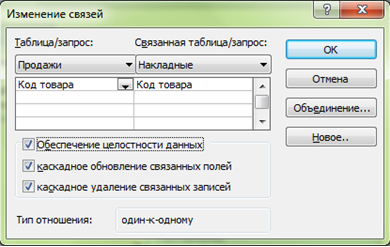 Изменение связей

?

Таблица/запрос:

Связанная таблица/запрос:

Продажи

Накладные

| Код товара | Код товара |
|---|---|
| | |
| | |
| | |

Обеспечение целостности данных

каскадное обновление связанных полей

каскадное удаление связанных записей

Тип отношения:

один-к-одному

ОК

Отмена

Объединение...

Новое..